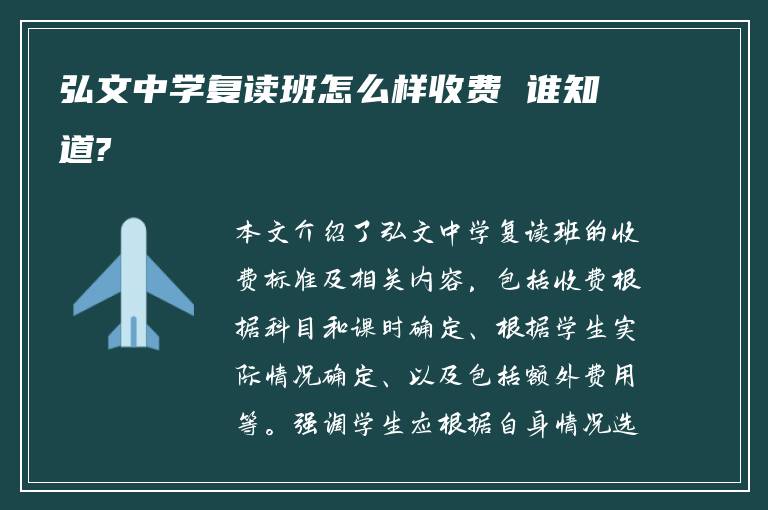 弘文中学复读班怎么样收费 谁知道?

本文介绍了弘文中学复读班的收费标准及相关内容，包括收费根据科目和课时确定、根据学生实际情况确定、以及包括额外费用等。强调学生应根据自身情况选